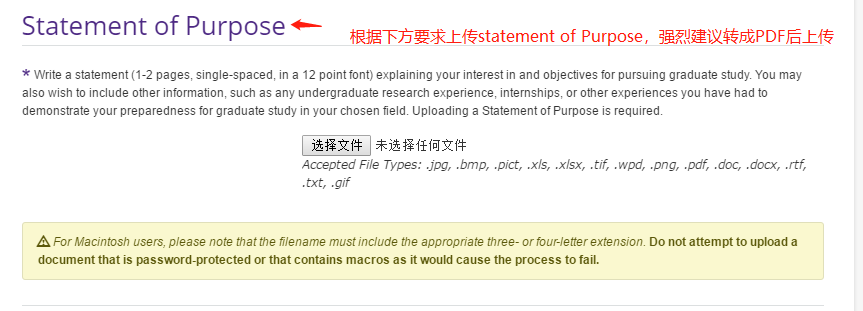 Statement of Purpose

根据下方要求上传statement of Purpose，强烈建议转成PDF后上传

* Write a statement (1-2 pages, single-spaced, in a 12 point font) explaining your interest in and objectives for pursuing graduate study. You may also wish to include other information, such as any undergraduate research experience, internships, or other experiences you have had to demonstrate your preparedness for graduate study in your chosen field. Uploading a Statement of Purpose is required.

选择文件 未选择任何文件

Accepted File Types: .jpg, .bmp, .pict, .xls, .xlsx, .tif, .wpd, .png, .pdf, .doc, .docx, .rtf, .txt, .gif

For Macintosh users, please note that the filename must include the appropriate three- or four-letter extension. Do not attempt to upload a document that is password-protected or that contains macros as it would cause the process to fail.